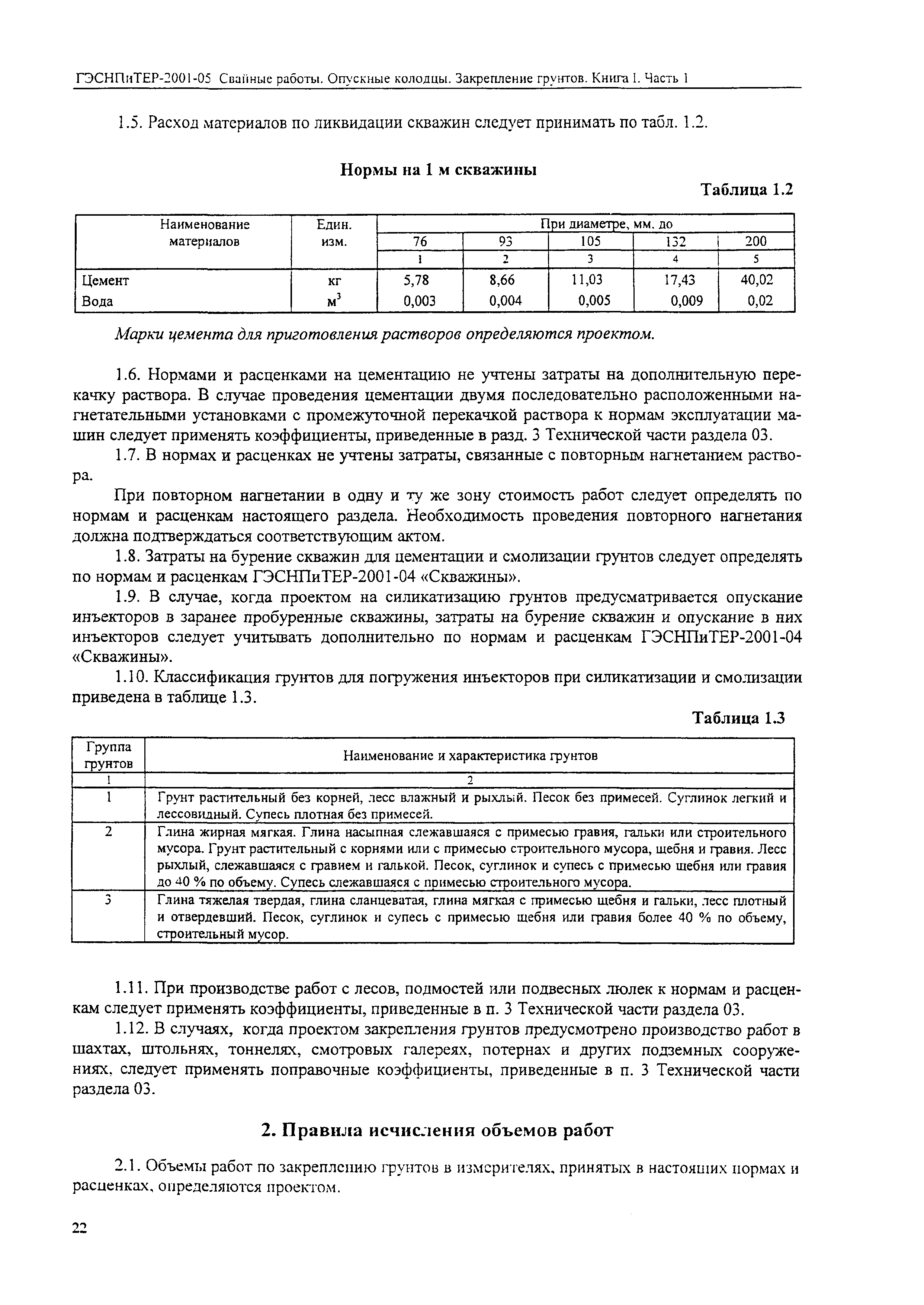 ГЭСНПиТЕР-2001-05 Свайные работы. Опускные колодцы. Закрепление грунтов. Книга I. Часть 1

1.5. Расход материалов по ликвидации скважин следует принимать по табл. 1.2.

Нормы на 1 м скважины

Таблица 1.2

| Наименование материалов | Един. изм. | При диаметре, мм, до | | | | |
|---|---|---|---|---|---|---|
| | | 76 | 93 | 105 | 132 | 200 |
| | | 1 | 2 | 3 | 4 | 5 |
| Цемент | кг | 5,78 | 8,66 | 11,03 | 17,43 | 40,02 |
| Вода | $м^3$ | 0,003 | 0,004 | 0,005 | 0,009 | 0,02 |

Марки цемента для приготовления растворов определяются проектом.

1.6. Нормами и расценками на цементацию не учтены затраты на дополнительную перекачку раствора. В случае проведения цементации двумя последовательно расположенными нагнетательными установками с промежуточной перекачкой раствора к нормам эксплуатации машин следует применять коэффициенты, приведенные в разд. 3 Технической части раздела 03.

1.7. В нормах и расценках не учтены затраты, связанные с повторным нагнетанием раствора.

При повторном нагнетании в одну и ту же зону стоимость работ следует определять по нормам и расценкам настоящего раздела. Необходимость проведения повторного нагнетания должна подтверждаться соответствующим актом.

1.8. Затраты на бурение скважин для цементации и смолизации грунтов следует определять по нормам и расценкам ГЭСНПиТЕР-2001-04 «Скважины».

1.9. В случае, когда проектом на силикатизацию грунтов предусматривается опускание инъекторов в заранее пробуренные скважины, затраты на бурение скважин и опускание в них инъекторов следует учитывать дополнительно по нормам и расценкам ГЭСНПиТЕР-2001-04 «Скважины».

1.10. Классификация грунтов для погружения инъекторов при силикатизации и смолизации приведена в таблице 1.3.

Таблица 1.3

| Группа грунтов | Наименование и характеристика грунтов |
|---|---|
| 1 | 2 |
| 1 | Грунт растительный без корней, лесс влажный и рыхлый. Песок без примесей. Суглинок легкий и лессовидный. Супесь плотная без примесей. |
| 2 | Глина жирная мягкая. Глина насыпная слежавшаяся с примесью гравия, гальки или строительного мусора. Грунт растительный с корнями или с примесью строительного мусора, щебня и гравия. Лесс рыхлый, слежавшаяся с гравием и галькой. Песок, суглинок и супесь с примесью щебня или гравия до 40 % по объему. Супесь слежавшаяся с примесью строительного мусора. |
| 3 | Глина тяжелая твердая, глина сланцеватая, глина мягкая с примесью щебня и гальки, лесс плотный и отвердевший. Песок, суглинок и супесь с примесью щебня или гравия более 40 % по объему, строительный мусор. |

1.11. При производстве работ с лесов, подмостей или подвесных люлек к нормам и расценкам следует применять коэффициенты, приведенные в п. 3 Технической части раздела 03.

1.12. В случаях, когда проектом закрепления грунтов предусмотрено производство работ в шахтах, штольнях, тоннелях, смотровых галереях, потернах и других подземных сооружениях, следует применять поправочные коэффициенты, приведенные в п. 3 Технической части раздела 03.

2. Правила исчисления объемов работ

2.1. Объемы работ по закреплению грунтов в измерителях, принятых в настоящих нормах и расценках, определяются проектом.

22